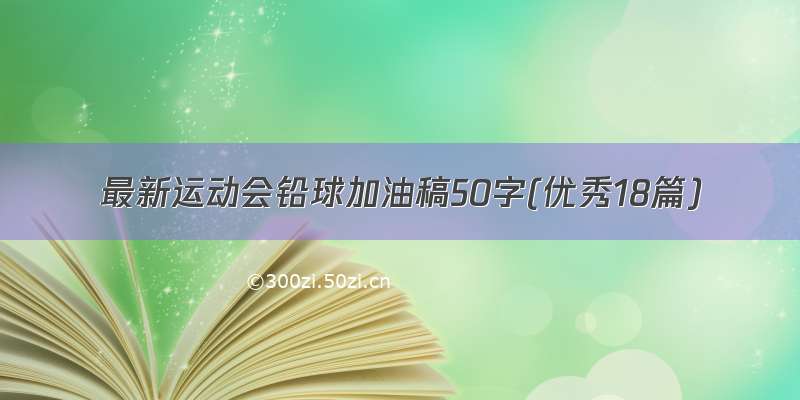 最新运动会铅球加油稿50字(优秀18篇)

©300zi.50zi.cn